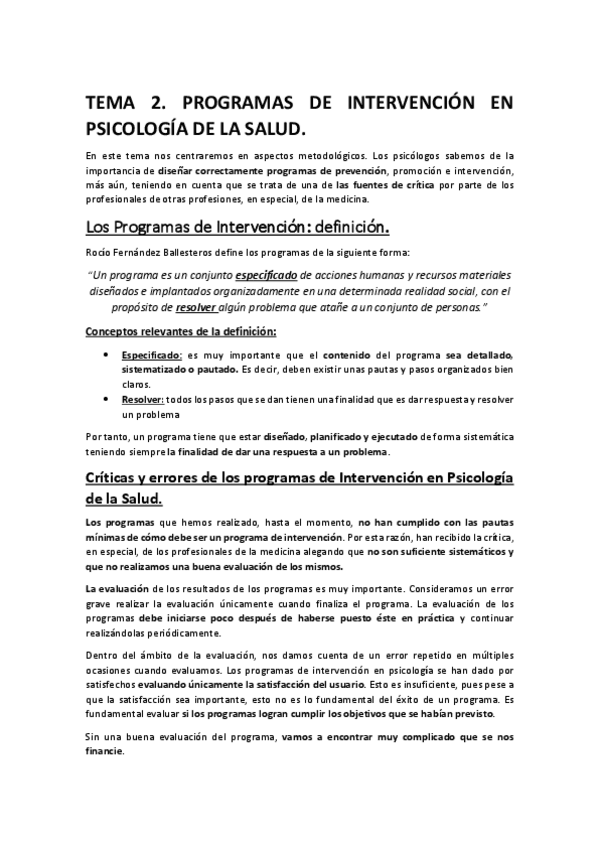 TEMA 2. PROGRAMAS DE INTERVENCIÓN EN PSICOLOGÍA DE LA SALUD.

En este tema nos centraremos en aspectos metodológicos. Los psicólogos sabemos de la importancia de diseñar correctamente programas de prevención, promoción e intervención, más aún, teniendo en cuenta que se trata de una de las fuentes de crítica por parte de los profesionales de otras profesiones, en especial, de la medicina.

Los Programas de Intervención: definición.

Rocío Fernández Ballesteros define los programas de la siguiente forma:

"Un programa es un conjunto especificado de acciones humanas y recursos materiales diseñados e implantados organizadamente en una determinada realidad social, con el propósito de resolver algún problema que atañe a un conjunto de personas."

Conceptos relevantes de la definición:

• Especificado: es muy importante que el contenido del programa sea detallado, sistematizado o pautado. Es decir, deben existir unas pautas y pasos organizados bien claros.
• Resolver: todos los pasos que se dan tienen una finalidad que es dar respuesta y resolver un problema

Por tanto, un programa tiene que estar diseñado, planificado y ejecutado de forma sistemática teniendo siempre la finalidad de dar una respuesta a un problema.

Críticas y errores de los programas de Intervención en Psicología de la Salud.

Los programas que hemos realizado, hasta el momento, no han cumplido con las pautas mínimas de cómo debe ser un programa de intervención. Por esta razón, han recibido la crítica, en especial, de los profesionales de la medicina alegando que no son suficiente sistemáticos y que no realizamos una buena evaluación de los mismos.

La evaluación de los resultados de los programas es muy importante. Consideramos un error grave realizar la evaluación únicamente cuando finaliza el programa. La evaluación de los programas debe iniciarse poco después de haberse puesto éste en práctica y continuar realizándolas periódicamente.

Dentro del ámbito de la evaluación, nos damos cuenta de un error repetido en múltiples ocasiones cuando evaluamos. Los programas de intervención en psicología se han dado por satisfechos evaluando únicamente la satisfacción del usuario. Esto es insuficiente, pues pese a que la satisfacción sea importante, esto no es lo fundamental del éxito de un programa. Es fundamental evaluar si los programas logran cumplir los objetivos que se habían previsto.

Sin una buena evaluación del programa, vamos a encontrar muy complicado que se nos financie.